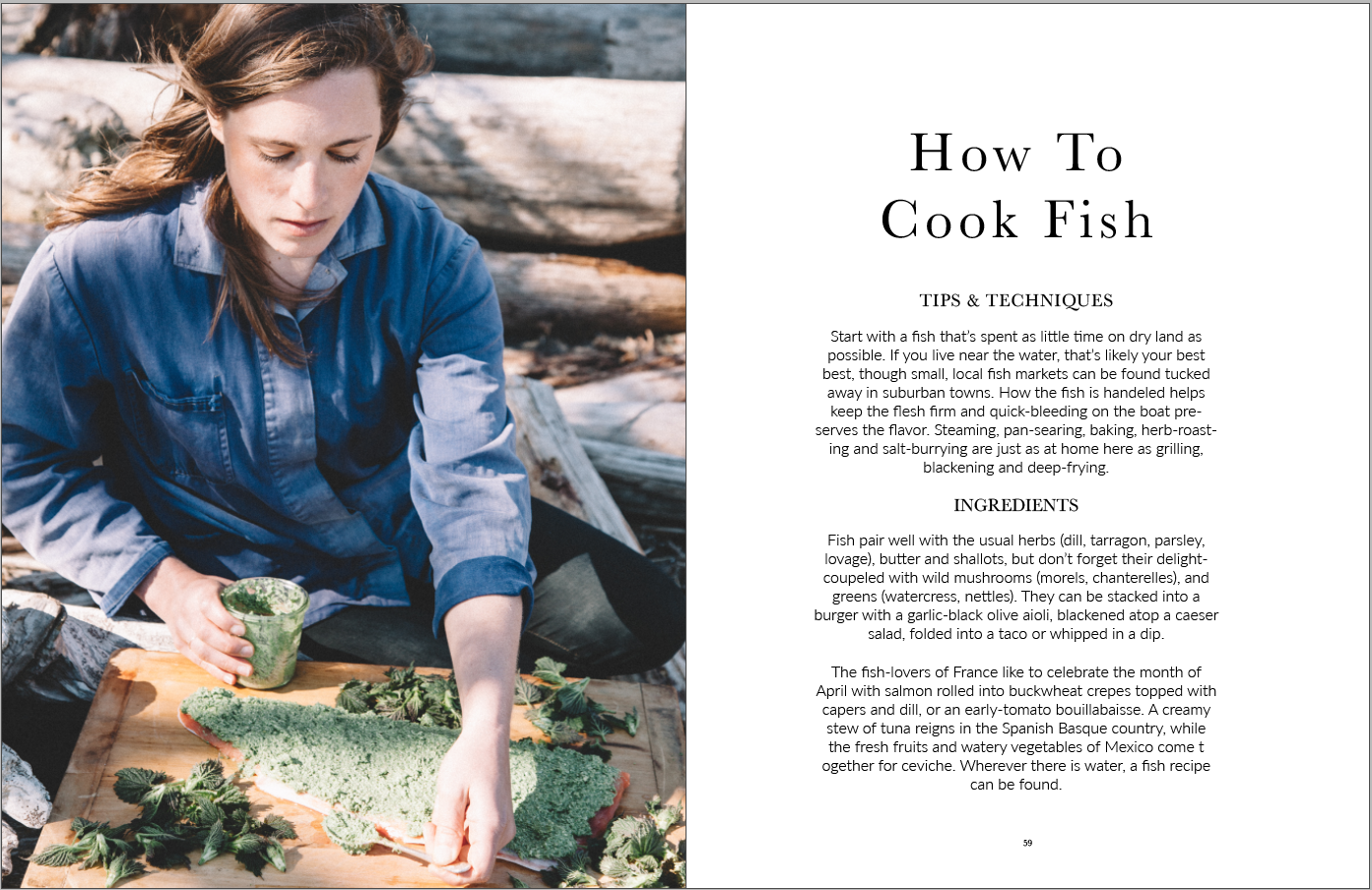 How To
Cook Fish

TIPS & TECHNIQUES

Start with a fish that's spent as little time on dry land as possible. If you live near the water, that's likely your best best, though small, local fish markets can be found tucked away in suburban towns. How the fish is handeled helps keep the flesh firm and quick-bleeding on the boat preserves the flavor. Steaming, pan-searing, baking, herb-roasting and salt-burrying are just as at home here as grilling, blackening and deep-frying.

INGREDIENTS

Fish pair well with the usual herbs (dill, tarragon, parsley, lovage), butter and shallots, but don't forget their delight-coupeled with wild mushrooms (morels, chanterelles), and greens (watercress, nettles). They can be stacked into a burger with a garlic-black olive aioli, blackened atop a caeser salad, folded into a taco or whipped in a dip.

The fish-lovers of France like to celebrate the month of April with salmon rolled into buckwheat crepes topped with capers and dill, or an early-tomato bouillabaisse. A creamy stew of tuna reigns in the Spanish Basque country, while the fresh fruits and watery vegetables of Mexico come t ogether for ceviche. Wherever there is water, a fish recipe can be found.

59